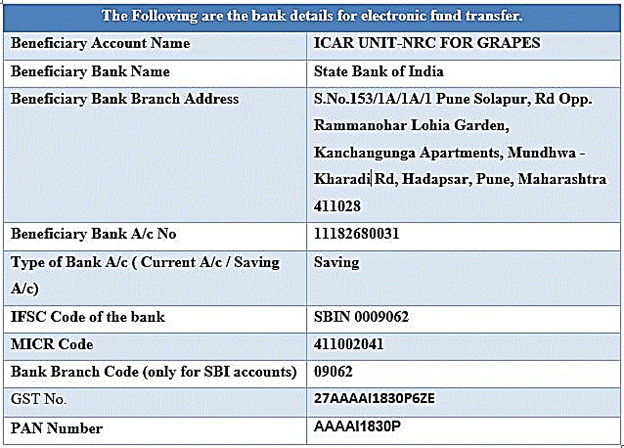 | The Following are the bank details for electronic fund transfer. | |
|---|---|
| Beneficiary Account Name | ICAR UNIT-NRC FOR GRAPES |
| Beneficiary Bank Name | State Bank of India |
| Beneficiary Bank Branch Address | S.No.153/1A/1A/1 Pune Solapur, Rd Opp. Rammanohar Lohia Garden, Kanchangunga Apartments, Mundhwa - Kharadi Rd, Hadapsar, Pune, Maharashtra 411028 |
| Beneficiary Bank A/c No | 11182680031 |
| Type of Bank A/c ( Current A/c / Saving A/c) | Saving |
| IFSC Code of the bank | SBIN 0009062 |
| MICR Code | 411002041 |
| Bank Branch Code (only for SBI accounts) | 09062 |
| GST No. | 27AAAAI1830P6ZE |
| PAN Number | AAAAI1830P |